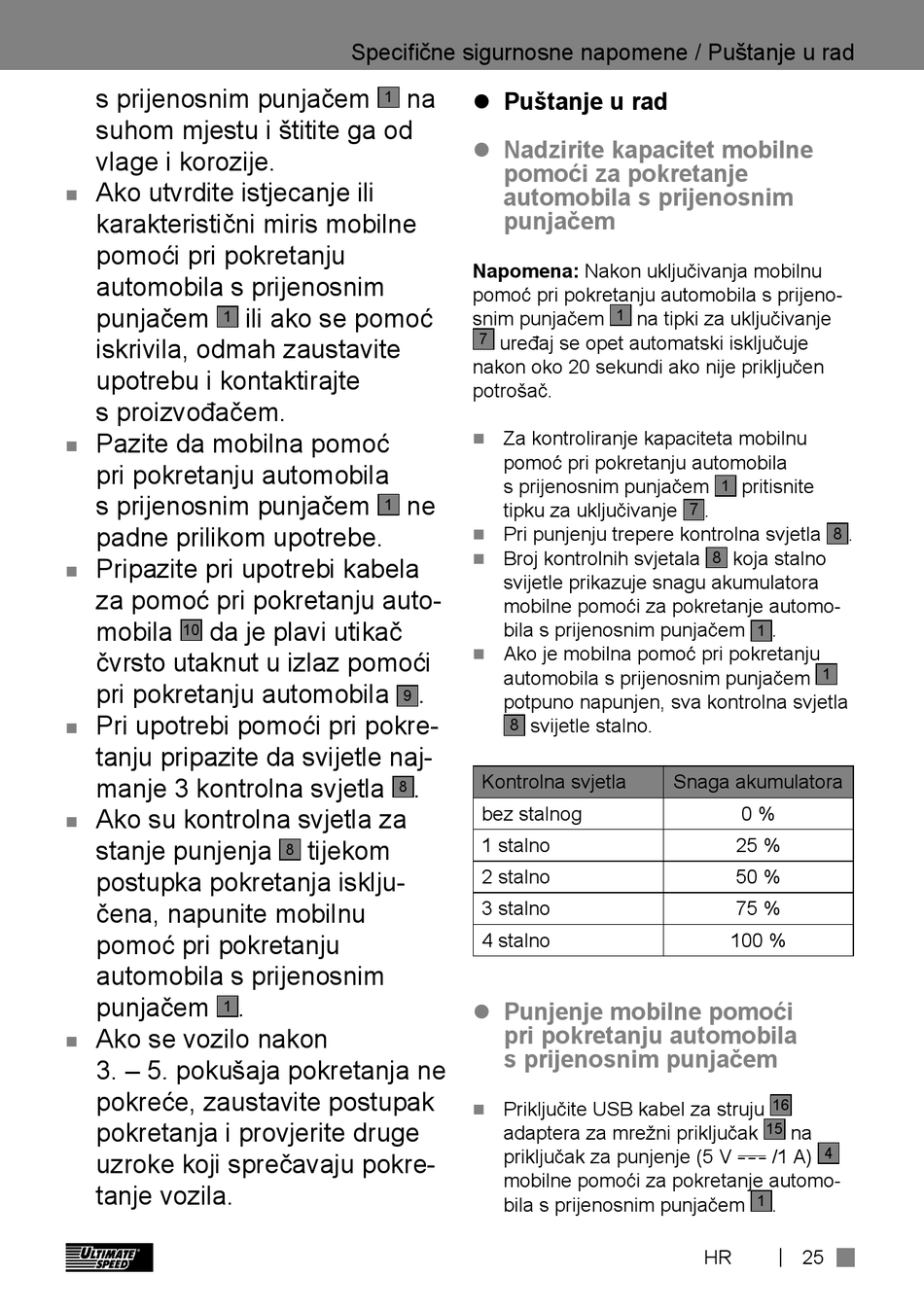 Specifične sigurnosne napomene / Puštanje u rad

s prijenosnim punjačem 1 na suhom mjestu i štitite ga od vlage i korozije.

■ Ako utvrdite istjecanje ili karakteristični miris mobilne pomoći pri pokretanju automobila s prijenosnim punjačem 1 ili ako se pomoć iskrivila, odmah zaustavite upotrebu i kontaktirajte s proizvođačem.

■ Pazite da mobilna pomoć pri pokretanju automobila s prijenosnim punjačem 1 ne padne prilikom upotrebe.

■ Pripazite pri upotrebi kabela za pomoć pri pokretanju automobila 10 da je plavi utikač čvrsto utaknut u izlaz pomoći pri pokretanju automobila 9.

■ Pri upotrebi pomoći pri pokretanju pripazite da svijetle najmanje 3 kontrolna svjetla 8.

■ Ako su kontrolna svjetla za stanje punjenja 8 tijekom postupka pokretanja isključena, napunite mobilnu pomoć pri pokretanju automobila s prijenosnim punjačem 1.

■ Ako se vozilo nakon 3. – 5. pokušaja pokretanja ne pokreće, zaustavite postupak pokretanja i provjerite druge uzroke koji sprečavaju pokretanje vozila.

● Puštanje u rad

● Nadzirite kapacitet mobilne pomoći za pokretanje automobila s prijenosnim punjačem

Napomena: Nakon uključivanja mobilnu pomoć pri pokretanju automobila s prijenosnim punjačem 1 na tipki za uključivanje 7 uređaj se opet automatski isključuje nakon oko 20 sekundi ako nije priključen potrošač.

■ Za kontroliranje kapaciteta mobilnu pomoć pri pokretanju automobila s prijenosnim punjačem 1 pritisnite tipku za uključivanje 7.

■ Pri punjenju trepere kontrolna svjetla 8.

■ Broj kontrolnih svjetala 8 koja stalno svijetle prikazuje snagu akumulatora mobilne pomoći za pokretanje automobila s prijenosnim punjačem 1.

■ Ako je mobilna pomoć pri pokretanju automobila s prijenosnim punjačem 1 potpuno napunjen, sva kontrolna svjetla 8 svijetle stalno.

| Kontrolna svjetla | Snaga akumulatora |
|---|---|
| bez stalnog | 0 % |
| 1 stalno | 25 % |
| 2 stalno | 50 % |
| 3 stalno | 75 % |
| 4 stalno | 100 % |

● Punjenje mobilne pomoći pri pokretanju automobila s prijenosnim punjačem

■ Priključite USB kabel za struju 16 adaptera za mrežni priključak 15 na priključak za punjenje (5 V ⎓ /1 A) 4 mobilne pomoći za pokretanje automobila s prijenosnim punjačem 1.

ULTIMATE SPEED

HR | 25